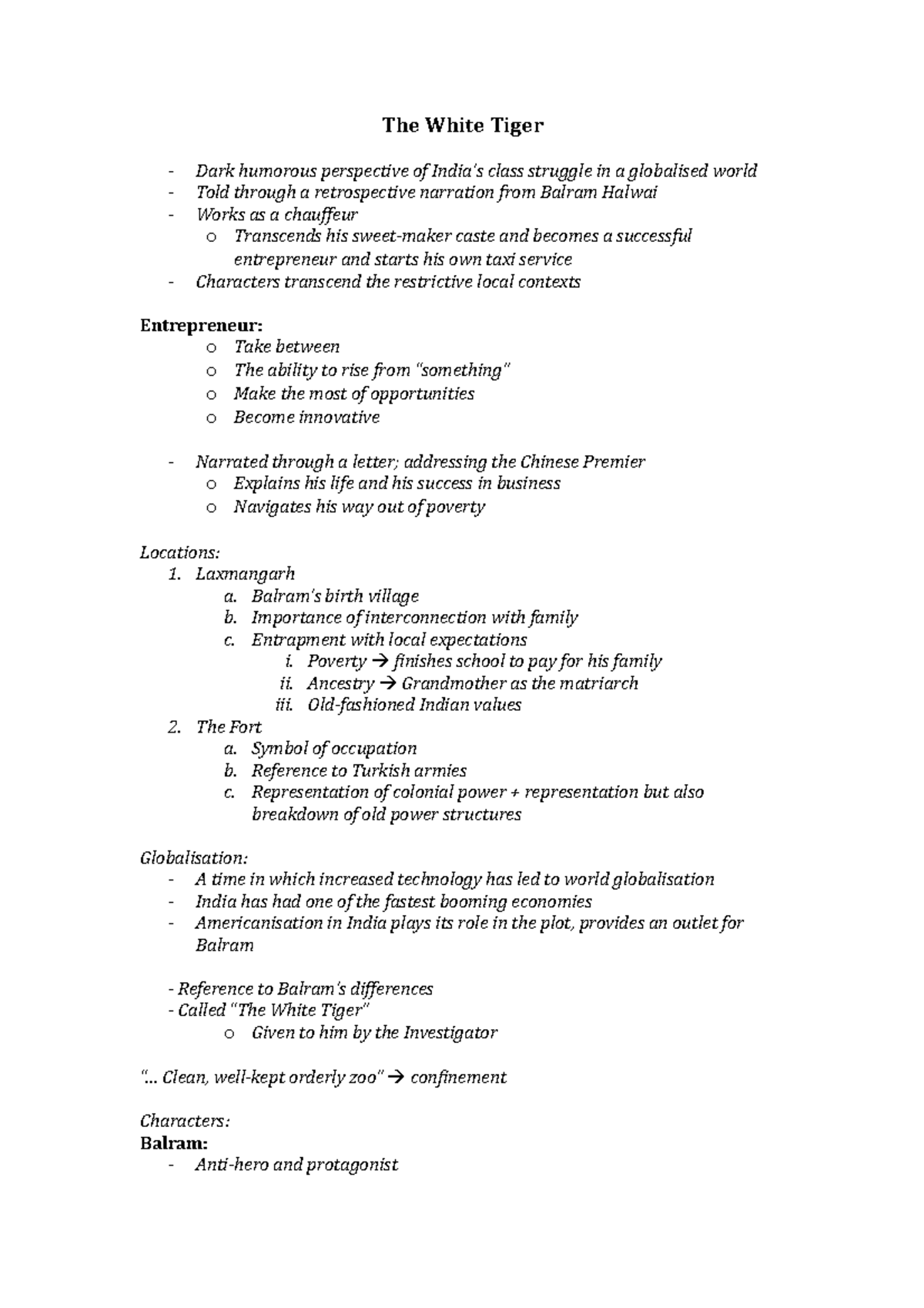 The White Tiger

- Dark humorous perspective of India's class struggle in a globalised world
- Told through a retrospective narration from Balram Halwai
- Works as a chauffeur
  o Transcends his sweet-maker caste and becomes a successful entrepreneur and starts his own taxi service
- Characters transcend the restrictive local contexts

Entrepreneur:
  o Take between
  o The ability to rise from "something"
  o Make the most of opportunities
  o Become innovative

- Narrated through a letter; addressing the Chinese Premier
  o Explains his life and his success in business
  o Navigates his way out of poverty

Locations:
1. Laxmangarh
  a. Balram's birth village
  b. Importance of interconnection with family
  c. Entrapment with local expectations
    i. Poverty → finishes school to pay for his family
    ii. Ancestry → Grandmother as the matriarch
    iii. Old-fashioned Indian values
2. The Fort
  a. Symbol of occupation
  b. Reference to Turkish armies
  c. Representation of colonial power + representation but also breakdown of old power structures

Globalisation:
- A time in which increased technology has led to world globalisation
- India has had one of the fastest booming economies
- Americanisation in India plays its role in the plot, provides an outlet for Balram

- Reference to Balram's differences
- Called "The White Tiger"
  o Given to him by the Investigator

"... Clean, well-kept orderly zoo" → confinement

Characters:
Balram:
- Anti-hero and protagonist